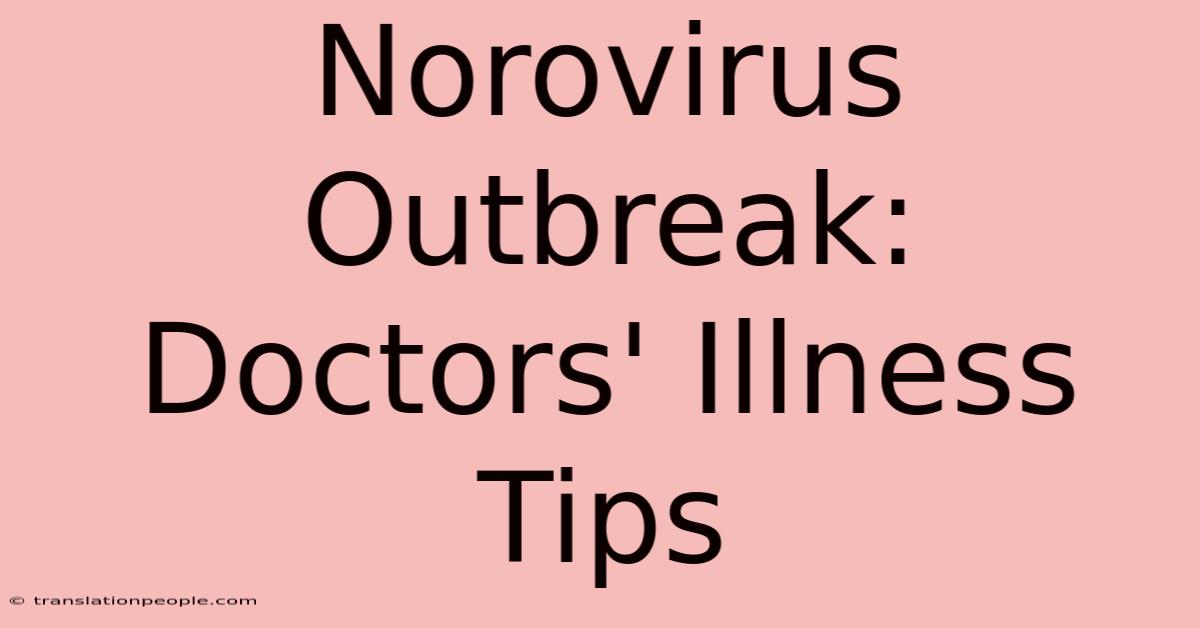 Norovirus Outbreak: Doctors' Illness Tips

© translationpeople.com